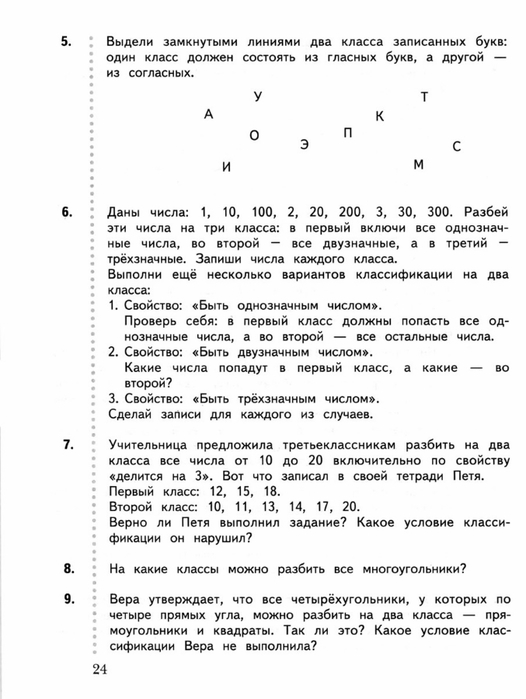 5. Выдели замкнутыми линиями два класса записанных букв: один класс должен состоять из гласных букв, а другой — из согласных.

У Т
А К
О Э П С
И М

6. Даны числа: 1, 10, 100, 2, 20, 200, 3, 30, 300. Разбей эти числа на три класса: в первый включи все однозначные числа, во второй — все двузначные, а в третий — трёхзначные. Запиши числа каждого класса.
Выполни ещё несколько вариантов классификации на два класса:
1. Свойство: «Быть однозначным числом».
Проверь себя: в первый класс должны попасть все однозначные числа, а во второй — все остальные числа.
2. Свойство: «Быть двузначным числом».
Какие числа попадут в первый класс, а какие — во второй?
3. Свойство: «Быть трёхзначным числом».
Сделай записи для каждого из случаев.

7. Учительница предложила третьеклассникам разбить на два класса все числа от 10 до 20 включительно по свойству «делится на 3». Вот что записал в своей тетради Петя.
Первый класс: 12, 15, 18.
Второй класс: 10, 11, 13, 14, 17, 20.
Верно ли Петя выполнил задание? Какое условие классификации он нарушил?

8. На какие классы можно разбить все многоугольники?

9. Вера утверждает, что все четырёхугольники, у которых по четыре прямых угла, можно разбить на два класса — прямоугольники и квадраты. Так ли это? Какое условие классификации Вера не выполнила?

24